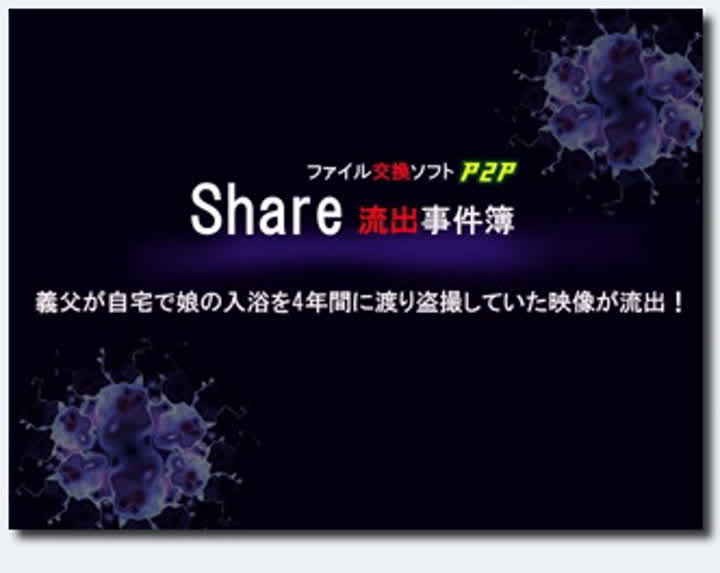 ファイル交換ソフト P2P
Share 流出事件簿

義父が自宅で娘の入浴を4年間に渡り盗撮していた映像が流出！